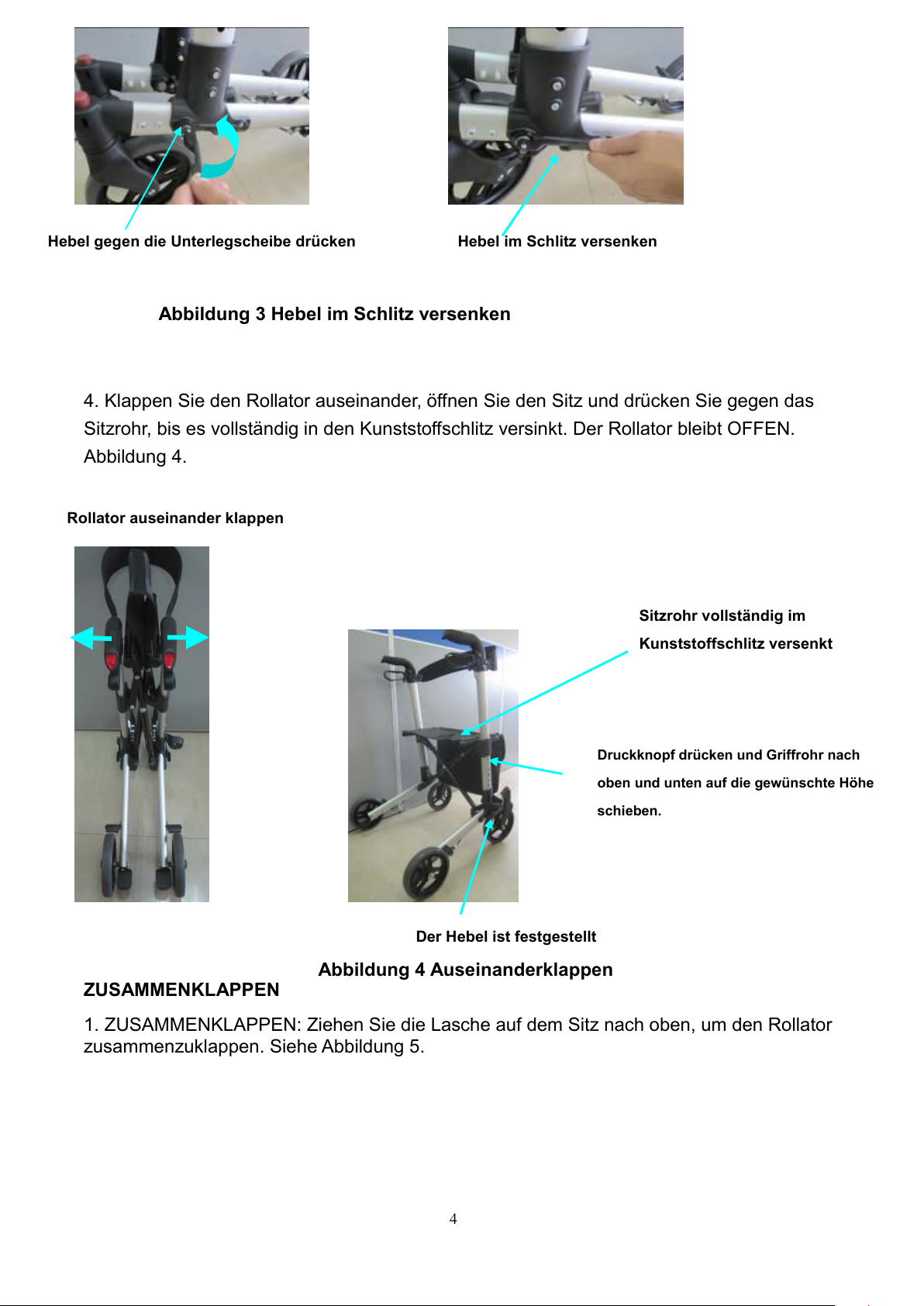 Hebel gegen die Unterlegscheibe drücken

Hebel im Schlitz versenken

Abbildung 3 Hebel im Schlitz versenken

4. Klappen Sie den Rollator auseinander, öffnen Sie den Sitz und drücken Sie gegen das Sitzrohr, bis es vollständig in den Kunststoffschlitz versinkt. Der Rollator bleibt OFFEN. Abbildung 4.

Rollator auseinander klappen

Sitzrohr vollständig im Kunststoffschlitz versenkt

Druckknopf drücken und Griffrohr nach oben und unten auf die gewünschte Höhe schieben.

Der Hebel ist festgestellt

Abbildung 4 Auseinanderklappen

ZUSAMMENKLAPPEN

1. ZUSAMMENKLAPPEN: Ziehen Sie die Lasche auf dem Sitz nach oben, um den Rollator zusammenzuklappen. Siehe Abbildung 5.

4